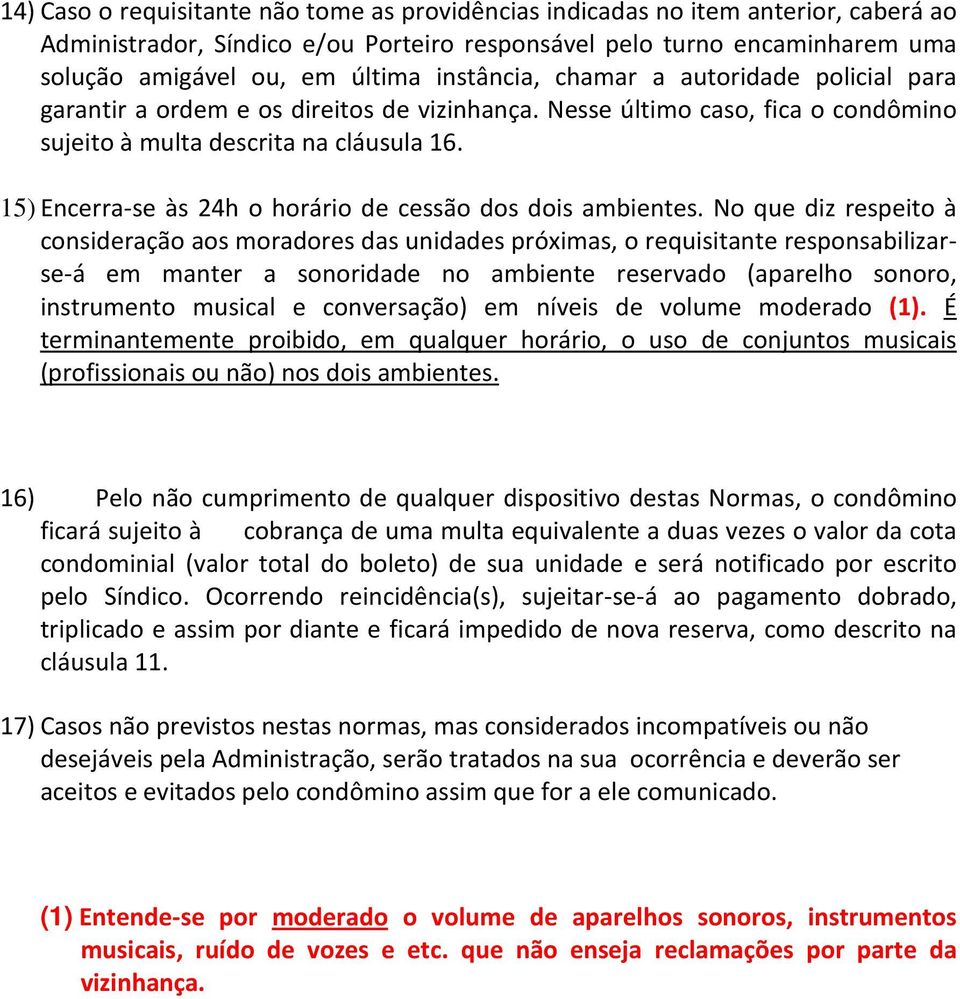 14) Caso o requisitante não tome as providências indicadas no item anterior, caberá ao Administrador, Síndico e/ou Porteiro responsável pelo turno encaminharem uma solução amigável ou, em última instância, chamar a autoridade policial para garantir a ordem e os direitos de vizinhança. Nesse último caso, fica o condômino sujeito à multa descrita na cláusula 16.

15) Encerra-se às 24h o horário de cessão dos dois ambientes. No que diz respeito à consideração aos moradores das unidades próximas, o requisitante responsabilizar-se-á em manter a sonoridade no ambiente reservado (aparelho sonoro, instrumento musical e conversação) em níveis de volume moderado (1). É terminantemente proibido, em qualquer horário, o uso de conjuntos musicais (profissionais ou não) nos dois ambientes.

16) Pelo não cumprimento de qualquer dispositivo destas Normas, o condômino ficará sujeito à cobrança de uma multa equivalente a duas vezes o valor da cota condominial (valor total do boleto) de sua unidade e será notificado por escrito pelo Síndico. Ocorrendo reincidência(s), sujeitar-se-á ao pagamento dobrado, triplicado e assim por diante e ficará impedido de nova reserva, como descrito na cláusula 11.

17) Casos não previstos nestas normas, mas considerados incompatíveis ou não desejáveis pela Administração, serão tratados na sua ocorrência e deverão ser aceitos e evitados pelo condômino assim que for a ele comunicado.

(1) Entende-se por moderado o volume de aparelhos sonoros, instrumentos musicais, ruído de vozes e etc. que não enseja reclamações por parte da vizinhança.